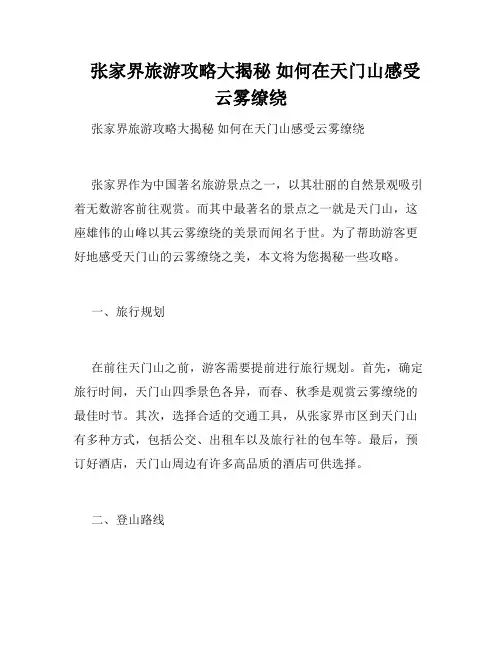 张家界旅游攻略大揭秘 如何在天门山感受云雾缭绕

张家界旅游攻略大揭秘 如何在天门山感受云雾缭绕

张家界作为中国著名旅游景点之一，以其壮丽的自然景观吸引着无数游客前往观赏。而其中最著名的景点之一就是天门山，这座雄伟的山峰以其云雾缭绕的美景而闻名于世。为了帮助游客更好地感受天门山的云雾缭绕之美，本文将为您揭秘一些攻略。

一、旅行规划

在前往天门山之前，游客需要提前进行旅行规划。首先，确定旅行时间，天门山四季景色各异，而春、秋季是观赏云雾缭绕的最佳时节。其次，选择合适的交通工具，从张家界市区到天门山有多种方式，包括公交、出租车以及旅行社的包车等。最后，预订好酒店，天门山周边有许多高品质的酒店可供选择。

二、登山路线